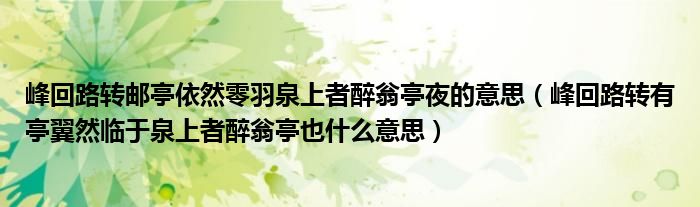 峰回路转邮亭依然零羽泉上者醉翁亭夜的意思（峰回路转有亭翼然临于泉上者醉翁亭也什么意思）